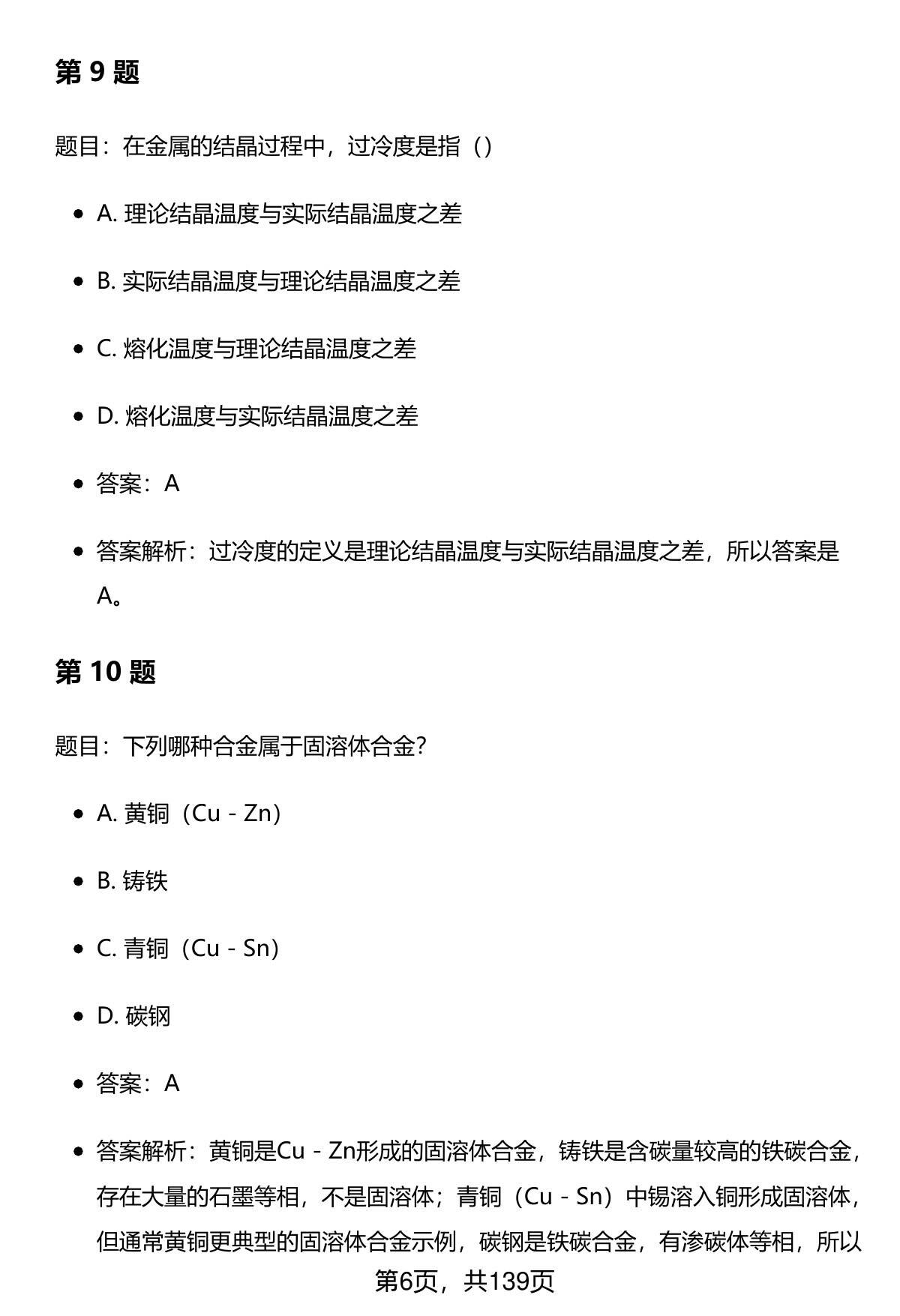 第 9 题

题目：在金属的结晶过程中，过冷度是指（）

- A. 理论结晶温度与实际结晶温度之差
- B. 实际结晶温度与理论结晶温度之差
- C. 熔化温度与理论结晶温度之差
- D. 熔化温度与实际结晶温度之差
- 答案：A
- 答案解析：过冷度的定义是理论结晶温度与实际结晶温度之差，所以答案是A。

第 10 题

题目：下列哪种合金属于固溶体合金？

- A. 黄铜（Cu - Zn）
- B. 铸铁
- C. 青铜（Cu - Sn）
- D. 碳钢
- 答案：A
- 答案解析：黄铜是Cu - Zn形成的固溶体合金，铸铁是含碳量较高的铁碳合金，存在大量的石墨等相，不是固溶体；青铜（Cu - Sn）中锡溶入铜形成固溶体，但通常黄铜更典型的固溶体合金示例，碳钢是铁碳合金，有渗碳体等相，所以

第6页，共139页